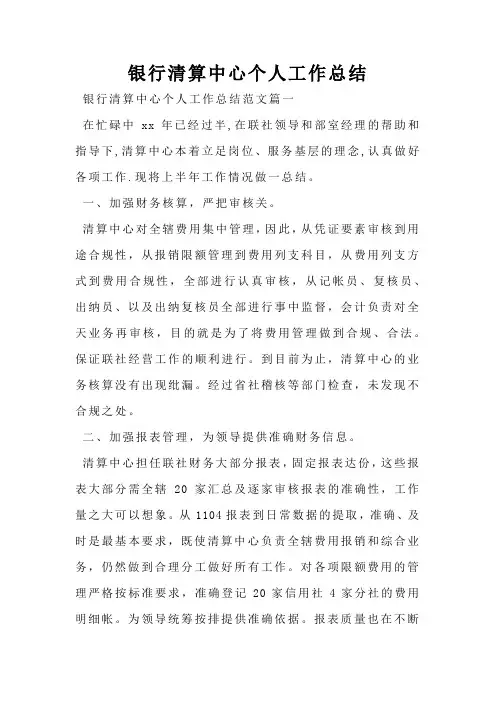 银行清算中心个人工作总结

银行清算中心个人工作总结范文篇一

在忙碌中 xx 年已经过半,在联社领导和部室经理的帮助和指导下,清算中心本着立足岗位、服务基层的理念,认真做好各项工作.现将上半年工作情况做一总结。

一、加强财务核算，严把审核关。

清算中心对全辖费用集中管理，因此，从凭证要素审核到用途合规性，从报销限额管理到费用列支科目，从费用列支方式到费用合规性，全部进行认真审核，从记帐员、复核员、出纳员、以及出纳复核员全部进行事中监督，会计负责对全天业务再审核，目的就是为了将费用管理做到合规、合法。保证联社经营工作的顺利进行。到目前为止，清算中心的业务核算没有出现纰漏。经过省社稽核等部门检查，未发现不合规之处。

二、加强报表管理，为领导提供准确财务信息。

清算中心担任联社财务大部分报表，固定报表达份，这些报表大部分需全辖 20 家汇总及逐家审核报表的准确性，工作量之大可以想象。从 1104 报表到日常数据的提取，准确、及时是最基本要求，既使清算中心负责全辖费用报销和综合业务，仍然做到合理分工做好所有工作。对各项限额费用的管理严格按标准要求，准确登记 20 家信用社 4 家分社的费用明细帐。为领导统筹按排提供准确依据。报表质量也在不断